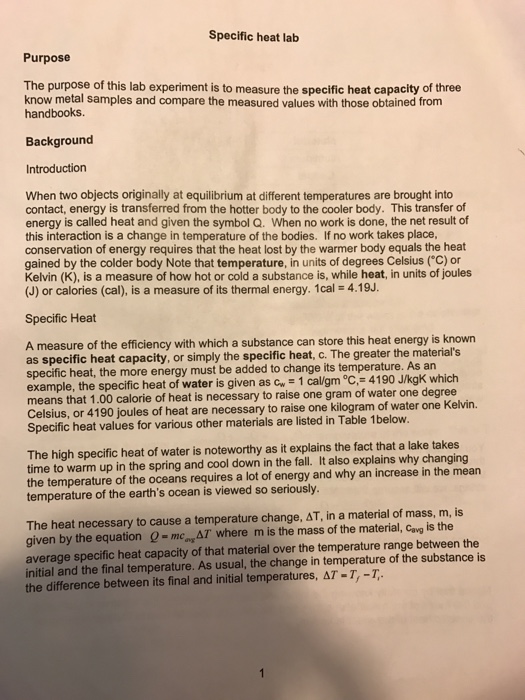 Specific heat lab

Purpose

The purpose of this lab experiment is to measure the specific heat capacity of three know metal samples and compare the measured values with those obtained from handbooks.

Background

Introduction

When two objects originally at equilibrium at different temperatures are brought into contact, energy is transferred from the hotter body to the cooler body. This transfer of energy is called heat and given the symbol Q. When no work is done, the net result of this interaction is a change in temperature of the bodies. If no work takes place, conservation of energy requires that the heat lost by the warmer body equals the heat gained by the colder body Note that temperature, in units of degrees Celsius (°C) or Kelvin (K), is a measure of how hot or cold a substance is, while heat, in units of joules (J) or calories (cal), is a measure of its thermal energy. 1cal = 4.19J.

Specific Heat

A measure of the efficiency with which a substance can store this heat energy is known as specific heat capacity, or simply the specific heat, c. The greater the material's specific heat, the more energy must be added to change its temperature. As an example, the specific heat of water is given as $c_w$ = 1 cal/gm °C,= 4190 J/kgK which means that 1.00 calorie of heat is necessary to raise one gram of water one degree Celsius, or 4190 joules of heat are necessary to raise one kilogram of water one Kelvin. Specific heat values for various other materials are listed in Table 1below.

The high specific heat of water is noteworthy as it explains the fact that a lake takes time to warm up in the spring and cool down in the fall. It also explains why changing the temperature of the oceans requires a lot of energy and why an increase in the mean temperature of the earth's ocean is viewed so seriously.

The heat necessary to cause a temperature change, ΔT, in a material of mass, m, is given by the equation $Q = mc_{avg}\Delta T$ where m is the mass of the material, $c_{avg}$ is the average specific heat capacity of that material over the temperature range between the initial and the final temperature. As usual, the change in temperature of the substance is the difference between its final and initial temperatures, $\Delta T = T_f - T_i$.

1